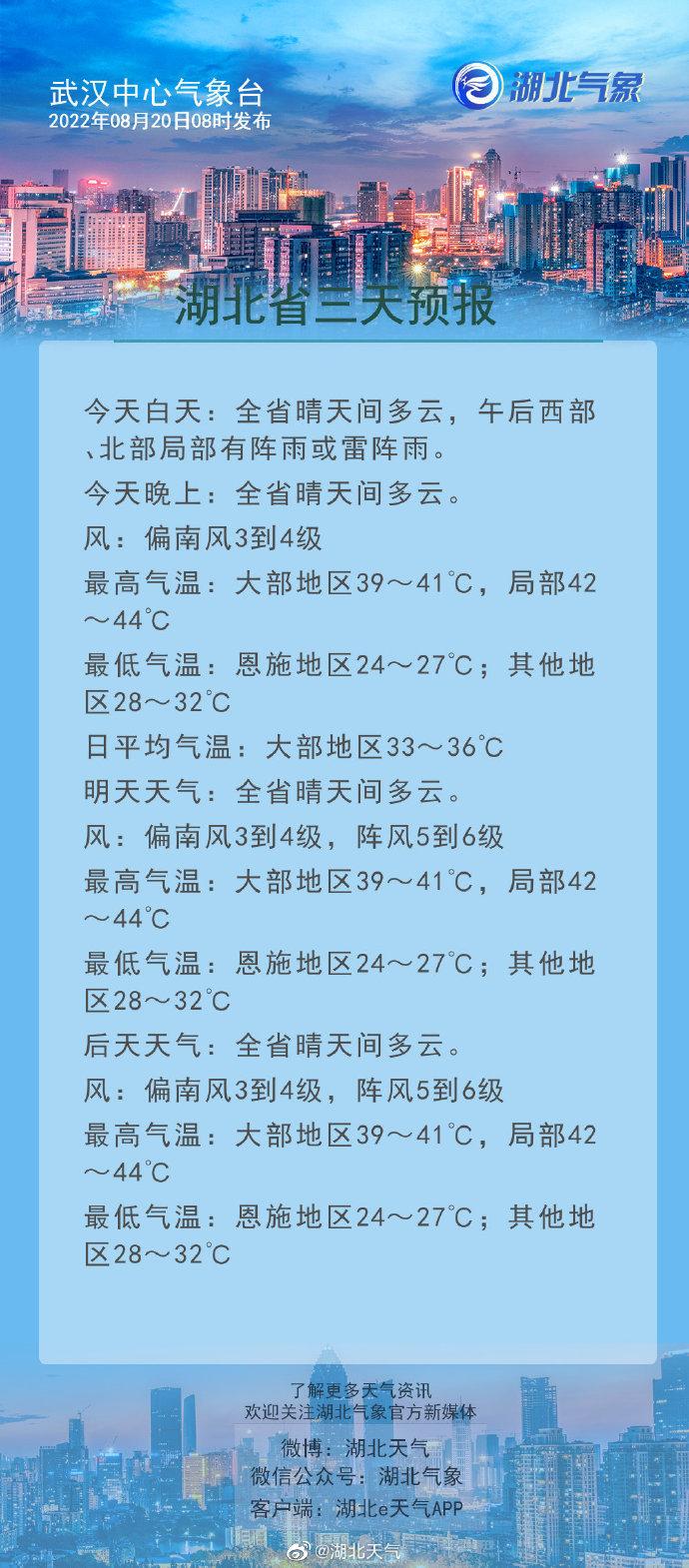 武汉中心气象台
2022年08月20日08时发布

湖北气象

湖北省三天预报

今天白天：全省晴天间多云，午后西部、北部局部有阵雨或雷阵雨。
今天晚上：全省晴天间多云。
风：偏南风3到4级
最高气温：大部地区39～41℃，局部42～44℃
最低气温：恩施地区24～27℃；其他地区28～32℃
日平均气温：大部地区33～36℃
明天天气：全省晴天间多云。
风：偏南风3到4级，阵风5到6级
最高气温：大部地区39～41℃，局部42～44℃
最低气温：恩施地区24～27℃；其他地区28～32℃
后天天气：全省晴天间多云。
风：偏南风3到4级，阵风5到6级
最高气温：大部地区39～41℃，局部42～44℃
最低气温：恩施地区24～27℃；其他地区28～32℃

了解更多天气资讯
欢迎关注湖北气象官方新媒体
微博：湖北天气
微信公众号：湖北气象
客户端：湖北e天气APP

@湖北天气